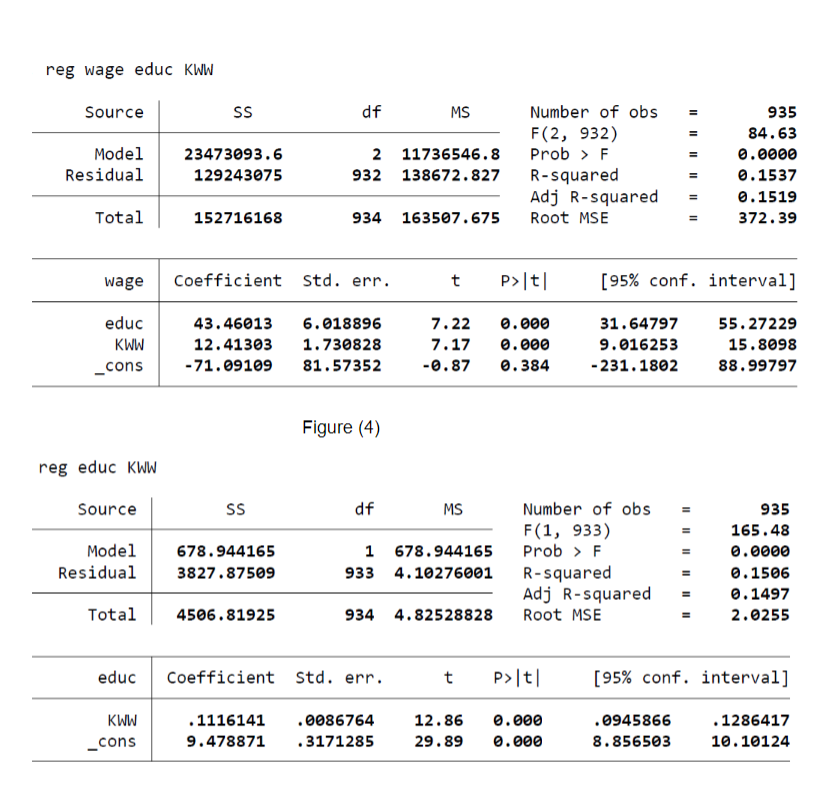 reg wage educ KWW

| Source | SS | df | MS |
|---|---|---|---|
| Model | 23473093.6 | 2 | 11736546.8 |
| Residual | 129243075 | 932 | 138672.827 |
| Total | 152716168 | 934 | 163507.675 |

Number of obs = 935
F(2, 932) = 84.63
Prob > F = 0.0000
R-squared = 0.1537
Adj R-squared = 0.1519
Root MSE = 372.39

| wage | Coefficient | Std. err. | t | P>\|t\| | [95% conf. | interval] |
|---|---|---|---|---|---|---|
| educ | 43.46013 | 6.018896 | 7.22 | 0.000 | 31.64797 | 55.27229 |
| KWW | 12.41303 | 1.730828 | 7.17 | 0.000 | 9.016253 | 15.8098 |
| _cons | -71.09109 | 81.57352 | -0.87 | 0.384 | -231.1802 | 88.99797 |

Figure (4)

reg educ KWW

| Source | SS | df | MS |
|---|---|---|---|
| Model | 678.944165 | 1 | 678.944165 |
| Residual | 3827.87509 | 933 | 4.10276001 |
| Total | 4506.81925 | 934 | 4.82528828 |

Number of obs = 935
F(1, 933) = 165.48
Prob > F = 0.0000
R-squared = 0.1506
Adj R-squared = 0.1497
Root MSE = 2.0255

| educ | Coefficient | Std. err. | t | P>\|t\| | [95% conf. | interval] |
|---|---|---|---|---|---|---|
| KWW | .1116141 | .0086764 | 12.86 | 0.000 | .0945866 | .1286417 |
| _cons | 9.478871 | .3171285 | 29.89 | 0.000 | 8.856503 | 10.10124 |